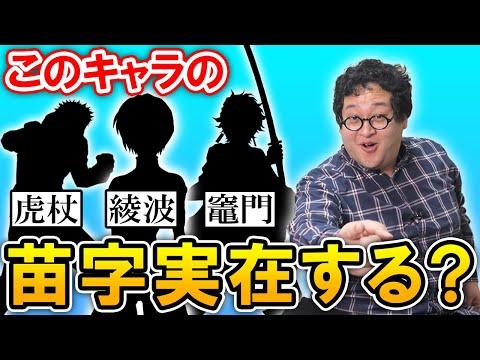 このキャラの

虎杖 綾波 竈門

苗字実在する？